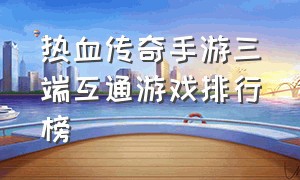 热血传奇手游三端互通游戏排行榜